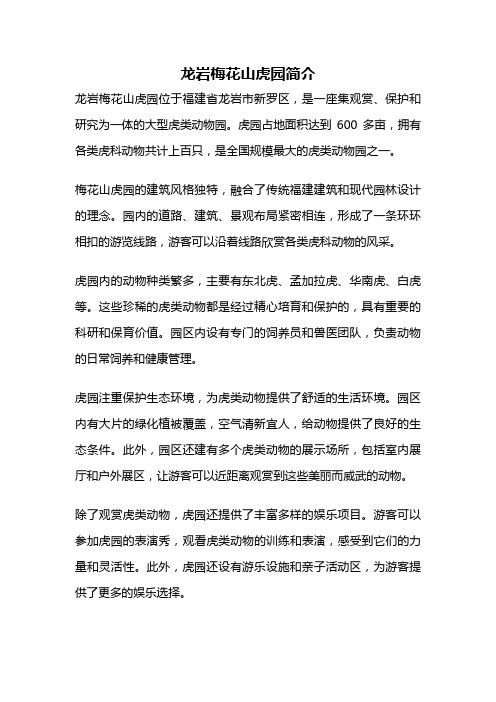 龙岩梅花山虎园简介

龙岩梅花山虎园位于福建省龙岩市新罗区，是一座集观赏、保护和研究为一体的大型虎类动物园。虎园占地面积达到 600 多亩，拥有各类虎科动物共计上百只，是全国规模最大的虎类动物园之一。

梅花山虎园的建筑风格独特，融合了传统福建建筑和现代园林设计的理念。园内的道路、建筑、景观布局紧密相连，形成了一条环环相扣的游览线路，游客可以沿着线路欣赏各类虎科动物的风采。

虎园内的动物种类繁多，主要有东北虎、孟加拉虎、华南虎、白虎等。这些珍稀的虎类动物都是经过精心培育和保护的，具有重要的科研和保育价值。园区内设有专门的饲养员和兽医团队，负责动物的日常饲养和健康管理。

虎园注重保护生态环境，为虎类动物提供了舒适的生活环境。园区内有大片的绿化植被覆盖，空气清新宜人，给动物提供了良好的生态条件。此外，园区还建有多个虎类动物的展示场所，包括室内展厅和户外展区，让游客可以近距离观赏到这些美丽而威武的动物。

除了观赏虎类动物，虎园还提供了丰富多样的娱乐项目。游客可以参加虎园的表演秀，观看虎类动物的训练和表演，感受到它们的力量和灵活性。此外，虎园还设有游乐设施和亲子活动区，为游客提供了更多的娱乐选择。